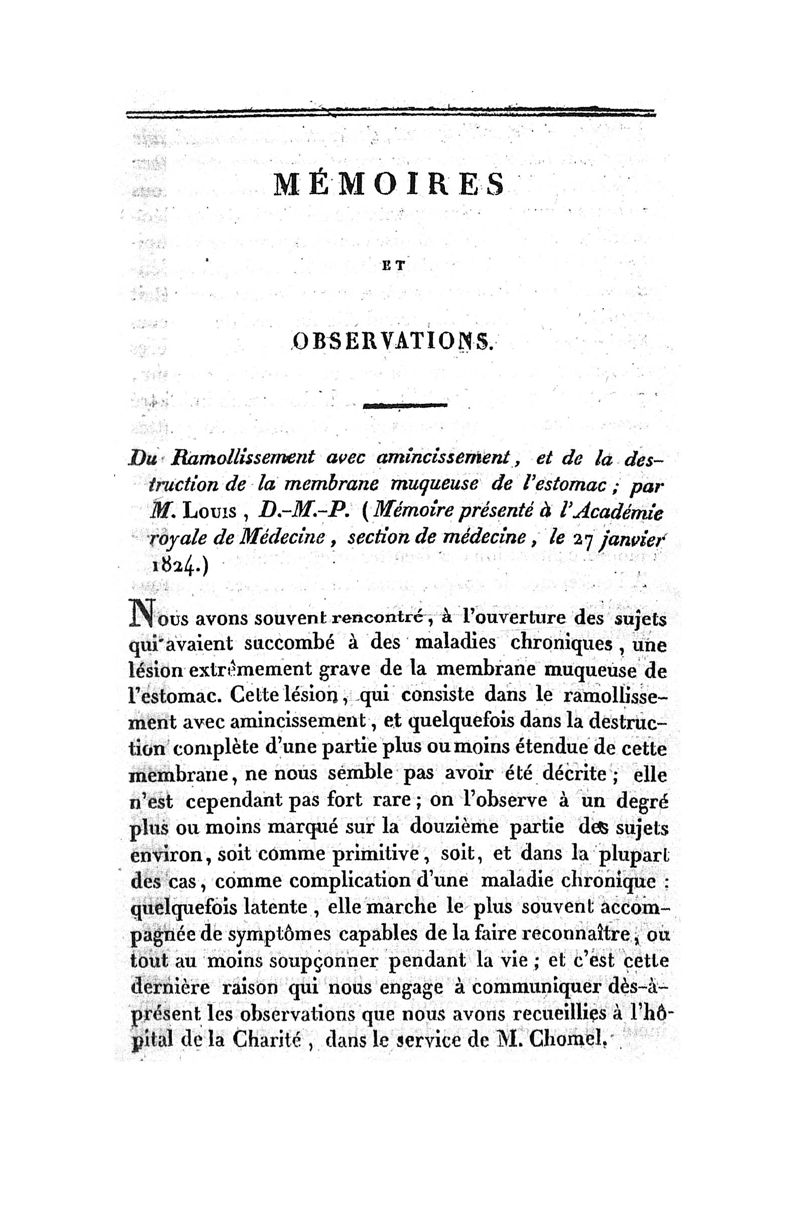 MÉMOIRES

ET

OBSERVATIONS.

Du Ramollissement avec amincissement, et de la destruction de la membrane muqueuse de l'estomac; par M. Louis, D.-M.-P. (Mémoire présenté à l'Académie royale de Médecine, section de médecine, le 27 janvier 1824.)

Nous avons souvent rencontré, à l'ouverture des sujets qui avaient succombé à des maladies chroniques, une lésion extrêmement grave de la membrane muqueuse de l'estomac. Cette lésion, qui consiste dans le ramollissement avec amincissement, et quelquefois dans la destruction complète d'une partie plus ou moins étendue de cette membrane, ne nous semble pas avoir été décrite; elle n'est cependant pas fort rare; on l'observe à un degré plus ou moins marqué sur la douzième partie des sujets environ, soit comme primitive, soit, et dans la plupart des cas, comme complication d'une maladie chronique: quelquefois latente, elle marche le plus souvent accompagnée de symptômes capables de la faire reconnaître, ou tout au moins soupçonner pendant la vie; et c'est cette dernière raison qui nous engage à communiquer dès-à-présent les observations que nous avons recueillies à l'hôpital de la Charité, dans le service de M. Chomel.